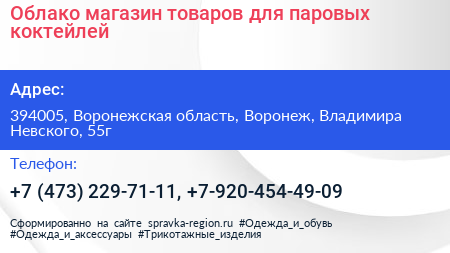 Облако магазин товаров для паровых коктейлей

Адрес:

394005, Воронежская область, Воронеж, Владимира Невского, 55г

Телефон:

+7 (473) 229-71-11, +7-920-454-49-09

Сформированно на сайте spravka-region.ru #Одежда_и_обувь #Одежда_и_аксессуары #Трикотажные_изделия